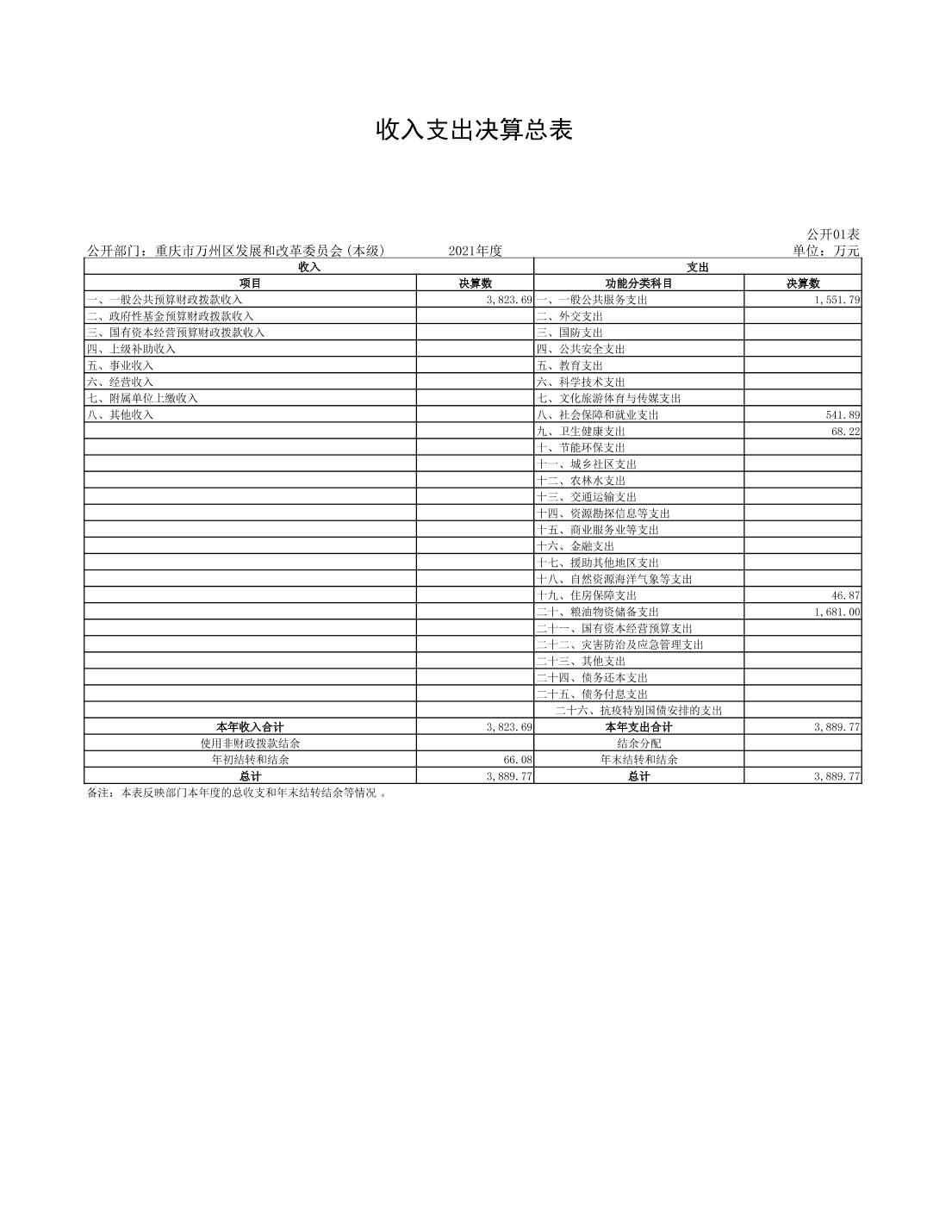 收入支出决算总表

公开01表

公开部门：重庆市万州区发展和改革委员会(本级)　　2021年度　　单位：万元

| 收入 | | 支出 | |
|---|---|---|---|
| 项目 | 决算数 | 功能分类科目 | 决算数 |
| 一、一般公共预算财政拨款收入 | 3,823.69 | 一、一般公共服务支出 | 1,551.79 |
| 二、政府性基金预算财政拨款收入 | | 二、外交支出 | |
| 三、国有资本经营预算财政拨款收入 | | 三、国防支出 | |
| 四、上级补助收入 | | 四、公共安全支出 | |
| 五、事业收入 | | 五、教育支出 | |
| 六、经营收入 | | 六、科学技术支出 | |
| 七、附属单位上缴收入 | | 七、文化旅游体育与传媒支出 | |
| 八、其他收入 | | 八、社会保障和就业支出 | 541.89 |
| | | 九、卫生健康支出 | 68.22 |
| | | 十、节能环保支出 | |
| | | 十一、城乡社区支出 | |
| | | 十二、农林水支出 | |
| | | 十三、交通运输支出 | |
| | | 十四、资源勘探信息等支出 | |
| | | 十五、商业服务业等支出 | |
| | | 十六、金融支出 | |
| | | 十七、援助其他地区支出 | |
| | | 十八、自然资源海洋气象等支出 | |
| | | 十九、住房保障支出 | 46.87 |
| | | 二十、粮油物资储备支出 | 1,681.00 |
| | | 二十一、国有资本经营预算支出 | |
| | | 二十二、灾害防治及应急管理支出 | |
| | | 二十三、其他支出 | |
| | | 二十四、债务还本支出 | |
| | | 二十五、债务付息支出 | |
| | | 二十六、抗疫特别国债安排的支出 | |
| 本年收入合计 | 3,823.69 | 本年支出合计 | 3,889.77 |
| 使用非财政拨款结余 | | 结余分配 | |
| 年初结转和结余 | 66.08 | 年末结转和结余 | |
| 总计 | 3,889.77 | 总计 | 3,889.77 |

备注：本表反映部门本年度的总收支和年末结转结余等情况 。